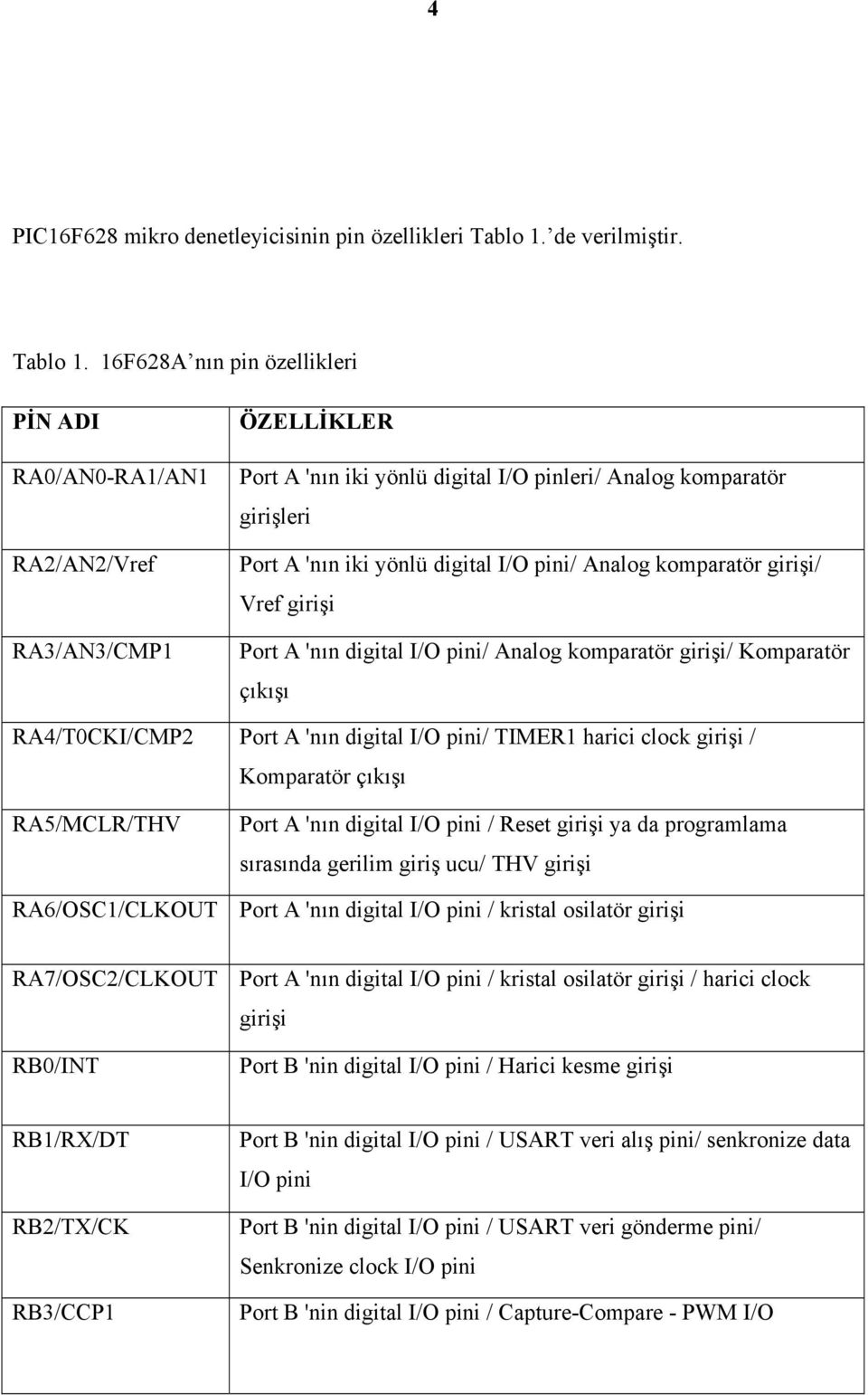 4

PIC16F628 mikro denetleyicisinin pin özellikleri Tablo 1.’de verilmiştir.

Tablo 1. 16F628A’nın pin özellikleri

| PİN ADI | ÖZELLİKLER |
|---|---|
| RA0/AN0-RA1/AN1 | Port A 'nın iki yönlü digital I/O pinleri/ Analog komparatör girişleri |
| RA2/AN2/Vref | Port A 'nın iki yönlü digital I/O pini/ Analog komparatör girişi/ Vref girişi |
| RA3/AN3/CMP1 | Port A 'nın digital I/O pini/ Analog komparatör girişi/ Komparatör çıkışı |
| RA4/T0CKI/CMP2 | Port A 'nın digital I/O pini/ TIMER1 harici clock girişi / Komparatör çıkışı |
| RA5/MCLR/THV | Port A 'nın digital I/O pini / Reset girişi ya da programlama sırasında gerilim giriş ucu/ THV girişi |
| RA6/OSC1/CLKOUT | Port A 'nın digital I/O pini / kristal osilatör girişi |
| RA7/OSC2/CLKOUT | Port A 'nın digital I/O pini / kristal osilatör girişi / harici clock girişi |
| RB0/INT | Port B 'nin digital I/O pini / Harici kesme girişi |
| RB1/RX/DT | Port B 'nin digital I/O pini / USART veri alış pini/ senkronize data I/O pini |
| RB2/TX/CK | Port B 'nin digital I/O pini / USART veri gönderme pini/ Senkronize clock I/O pini |
| RB3/CCP1 | Port B 'nin digital I/O pini / Capture-Compare - PWM I/O |